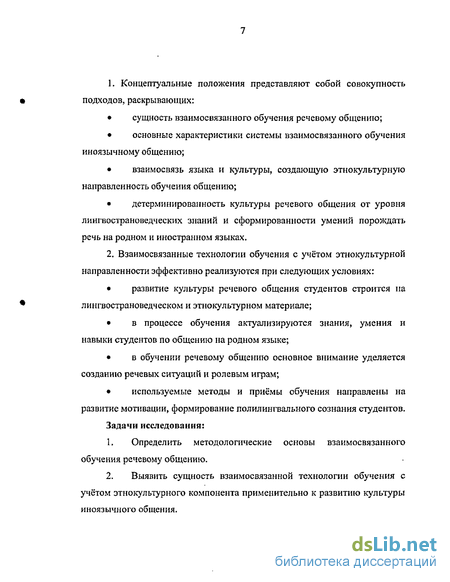 7

1. Концептуальные положения представляют собой совокупность подходов, раскрывающих:

• сущность взаимосвязанного обучения речевому общению;

• основные характеристики системы взаимосвязанного обучения иноязычному общению;

• взаимосвязь языка и культуры, создающую этнокультурную направленность обучения общению;

• детерминированность культуры речевого общения от уровня лингвострановедческих знаний и сформированности умений порождать речь на родном и иностранном языках.

2. Взаимосвязанные технологии обучения с учётом этнокультурной направленности эффективно реализуются при следующих условиях:

• развитие культуры речевого общения студентов строится на лингвострановедческом и этнокультурном материале;

• в процессе обучения актуализируются знания, умения и навыки студентов по общению на родном языке;

• в обучении речевому общению основное внимание уделяется созданию речевых ситуаций и ролевым играм;

• используемые методы и приёмы обучения направлены на развитие мотивации, формирование полилингвального сознания студентов.

Задачи исследования:

1. Определить методологические основы взаимосвязанного обучения речевому общению.

2. Выявить сущность взаимосвязанной технологии обучения с учётом этнокультурного компонента применительно к развитию культуры иноязычного общения.

dsLib.net
библиотека диссертаций